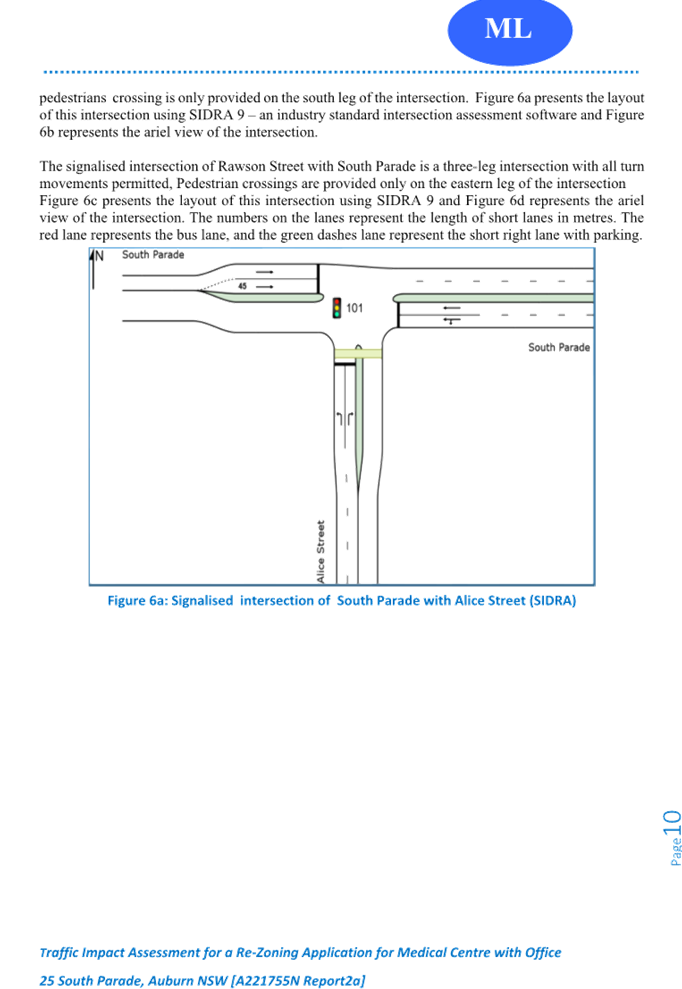 ML

pedestrians crossing is only provided on the south leg of the intersection. Figure 6a presents the layout of this intersection using SIDRA 9 – an industry standard intersection assessment software and Figure 6b represents the ariel view of the intersection.

The signalised intersection of Rawson Street with South Parade is a three-leg intersection with all turn movements permitted, Pedestrian crossings are provided only on the eastern leg of the intersection Figure 6c presents the layout of this intersection using SIDRA 9 and Figure 6d represents the ariel view of the intersection. The numbers on the lanes represent the length of short lanes in metres. The red lane represents the bus lane, and the green dashes lane represent the short right lane with parking.

N
South Parade
45
101
South Parade
Alice Street

Figure 6a: Signalised intersection of South Parade with Alice Street (SIDRA)

Page 10

Traffic Impact Assessment for a Re-Zoning Application for Medical Centre with Office
25 South Parade, Auburn NSW [A221755N Report2a]